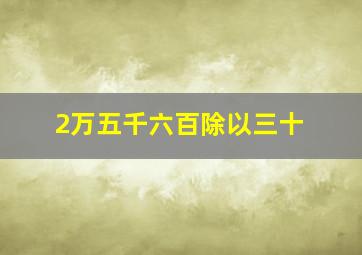 2万五千六百除以三十